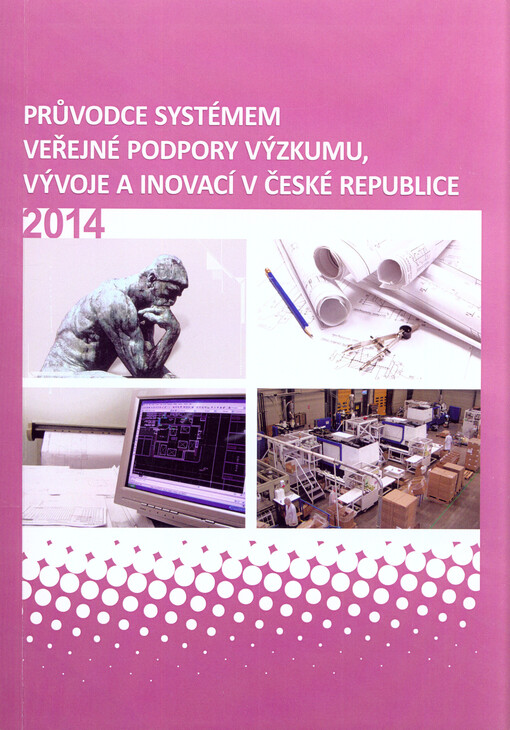 PRŮVODCE SYSTÉMEM VEŘEJNÉ PODPORY VÝZKUMU, VÝVOJE A INOVACÍ V ČESKÉ REPUBLICE

2014